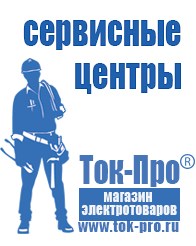 сервисные центры

Ток-Про®

магазин электротоваров

www.tok-pro.ru